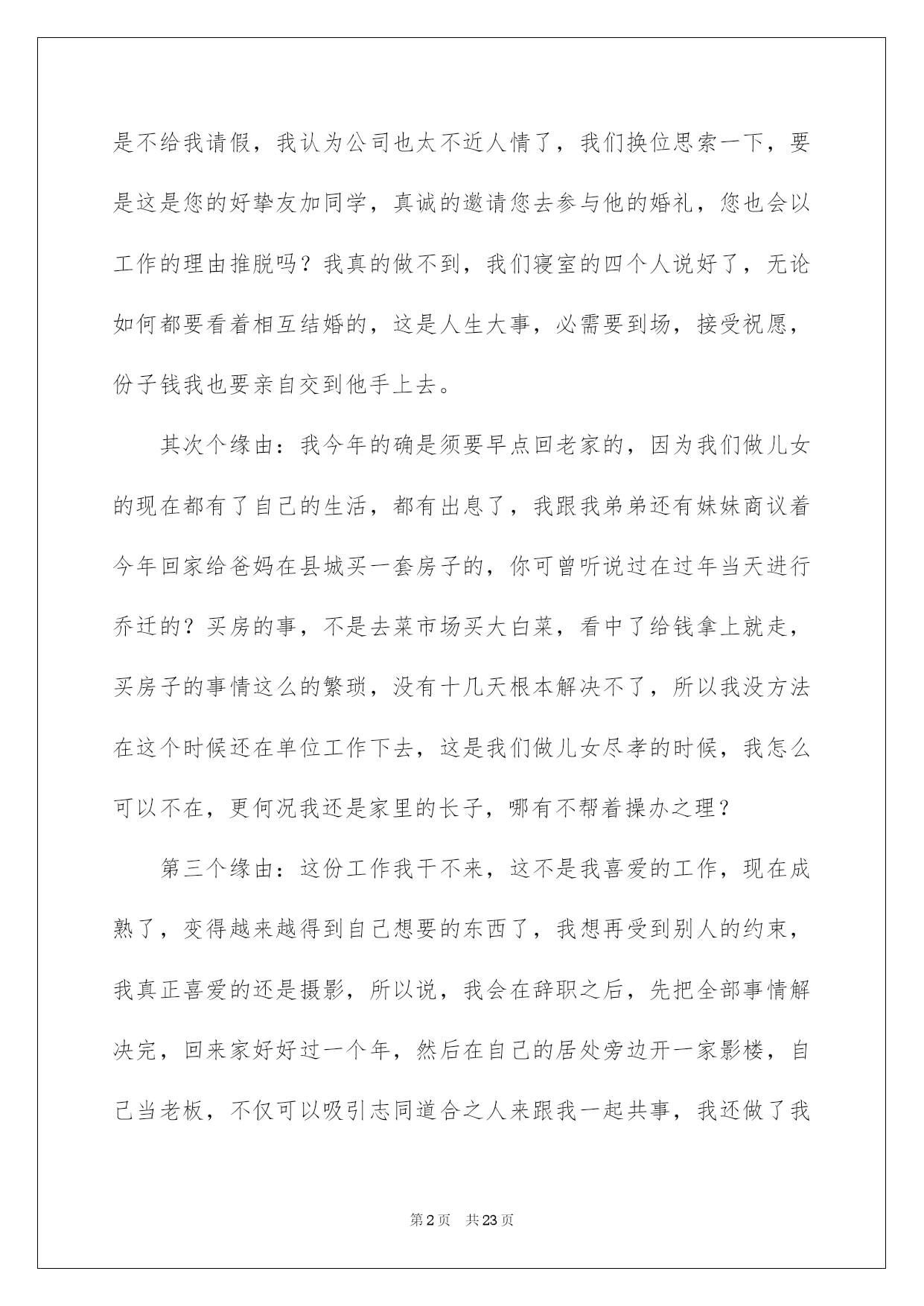 是不给我请假，我认为公司也太不近人情了，我们换位思索一下，要是这是您的好挚友加同学，真诚的邀请您去参与他的婚礼，您也会以工作的理由推脱吗？我真的做不到，我们寝室的四个人说好了，无论如何都要看着相互结婚的，这是人生大事，必需要到场，接受祝愿，份子钱我也要亲自交到他手上去。

其次个缘由：我今年的确是须要早点回老家的，因为我们做儿女的现在都有了自己的生活，都有出息了，我跟我弟弟还有妹妹商议着今年回家给爸妈在县城买一套房子的，你可曾听说过在过年当天进行乔迁的？买房的事，不是去菜市场买大白菜，看中了给钱拿上就走，买房子的事情这么的繁琐，没有十几天根本解决不了，所以我没方法在这个时候还在单位工作下去，这是我们做儿女尽孝的时候，我怎么可以不在，更何况我还是家里的长子，哪有不帮着操办之理？

第三个缘由：这份工作我干不来，这不是我喜爱的工作，现在成熟了，变得越来越得到自己想要的东西了，我想再受到别人的约束，我真正喜爱的还是摄影，所以说，我会在辞职之后，先把全部事情解决完，回来家好好过一个年，然后在自己的居处旁边开一家影楼，自己当老板，不仅可以吸引志同道合之人来跟我一起共事，我还做了我

第2页　共23页